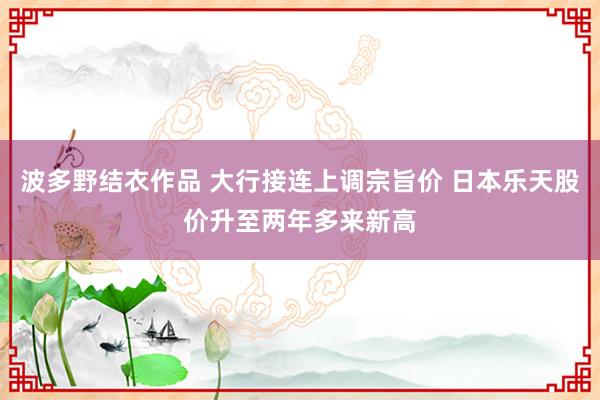 波多野结衣作品 大行接连上调宗旨价 日本乐天股价升至两年多来新高